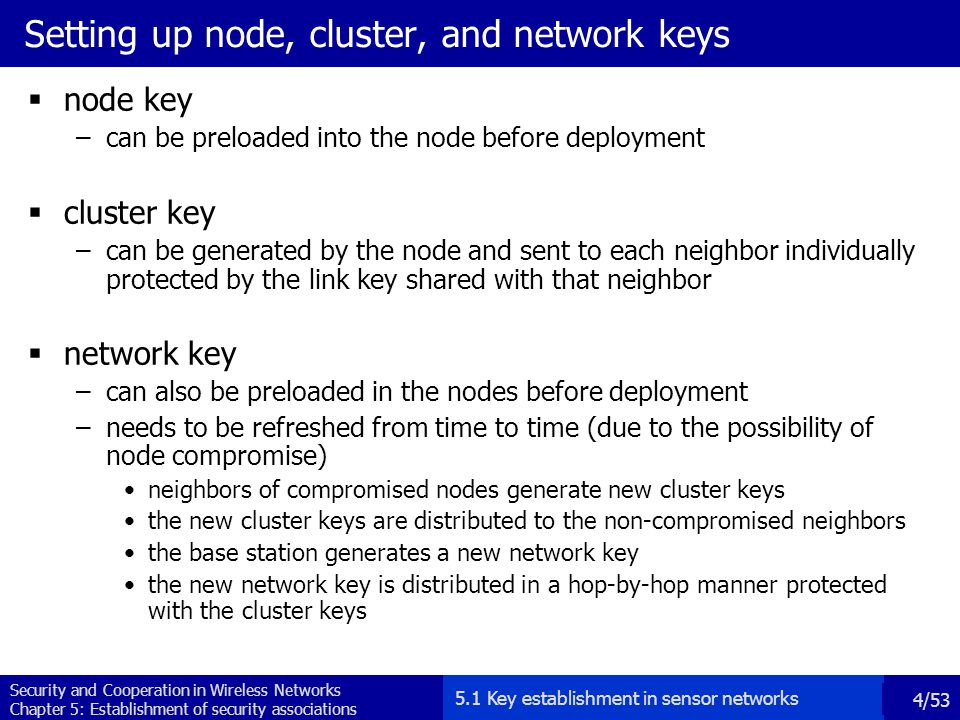 Setting up node, cluster, and network keys

▪ node key
– can be preloaded into the node before deployment

▪ cluster key
– can be generated by the node and sent to each neighbor individually protected by the link key shared with that neighbor

▪ network key
– can also be preloaded in the nodes before deployment
– needs to be refreshed from time to time (due to the possibility of node compromise)
• neighbors of compromised nodes generate new cluster keys
• the new cluster keys are distributed to the non-compromised neighbors
• the base station generates a new network key
• the new network key is distributed in a hop-by-hop manner protected with the cluster keys

Security and Cooperation in Wireless Networks
Chapter 5: Establishment of security associations

5.1 Key establishment in sensor networks

4/53